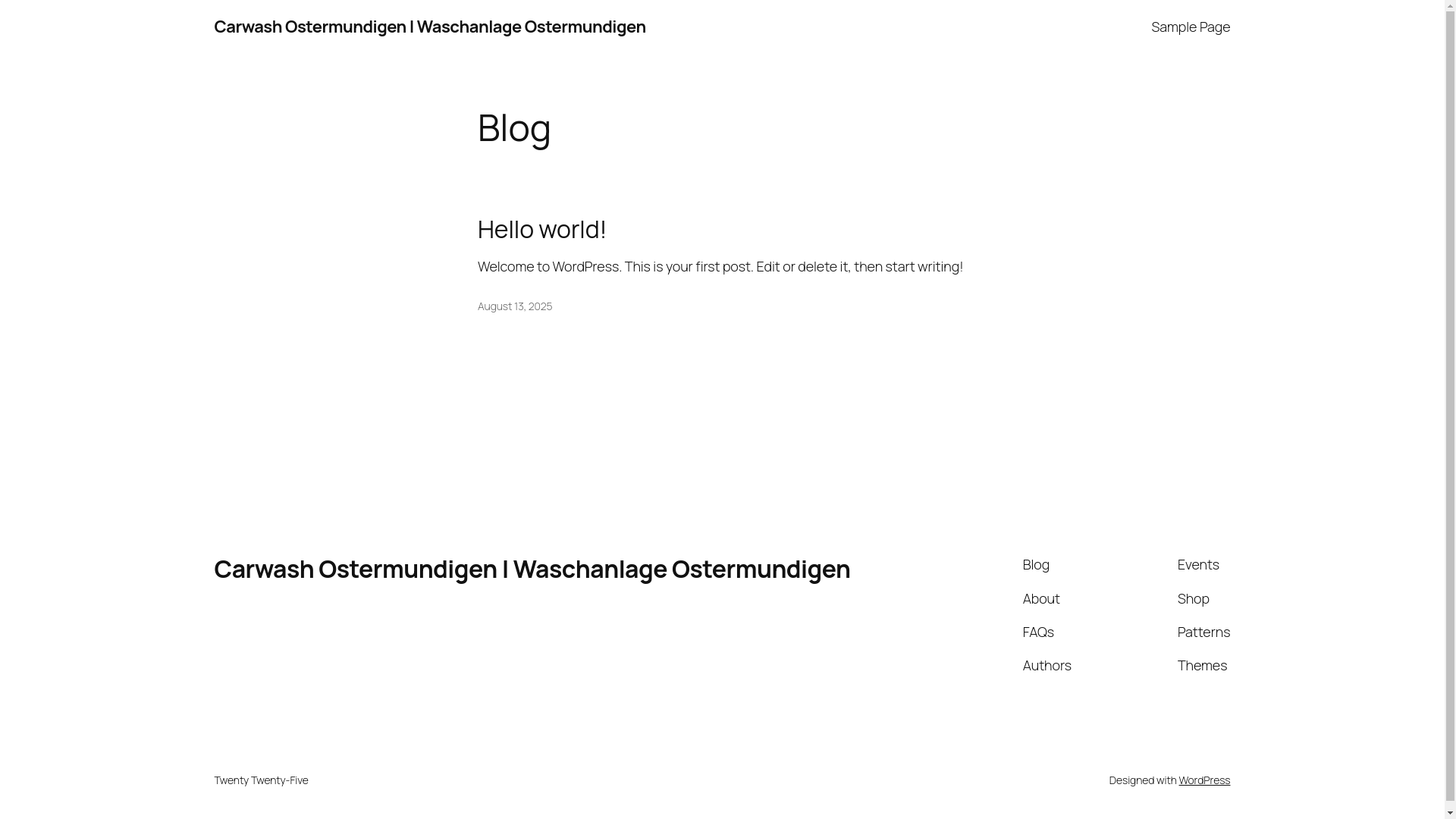 Carwash Ostermundigen I Waschanlage Ostermundigen

Sample Page

Blog

Hello world!

Welcome to WordPress. This is your first post. Edit or delete it, then start writing!

August 13, 2025

Carwash Ostermundigen I Waschanlage Ostermundigen

Blog

About

FAQs

Authors

Events

Shop

Patterns

Themes

Twenty Twenty-Five

Designed with WordPress